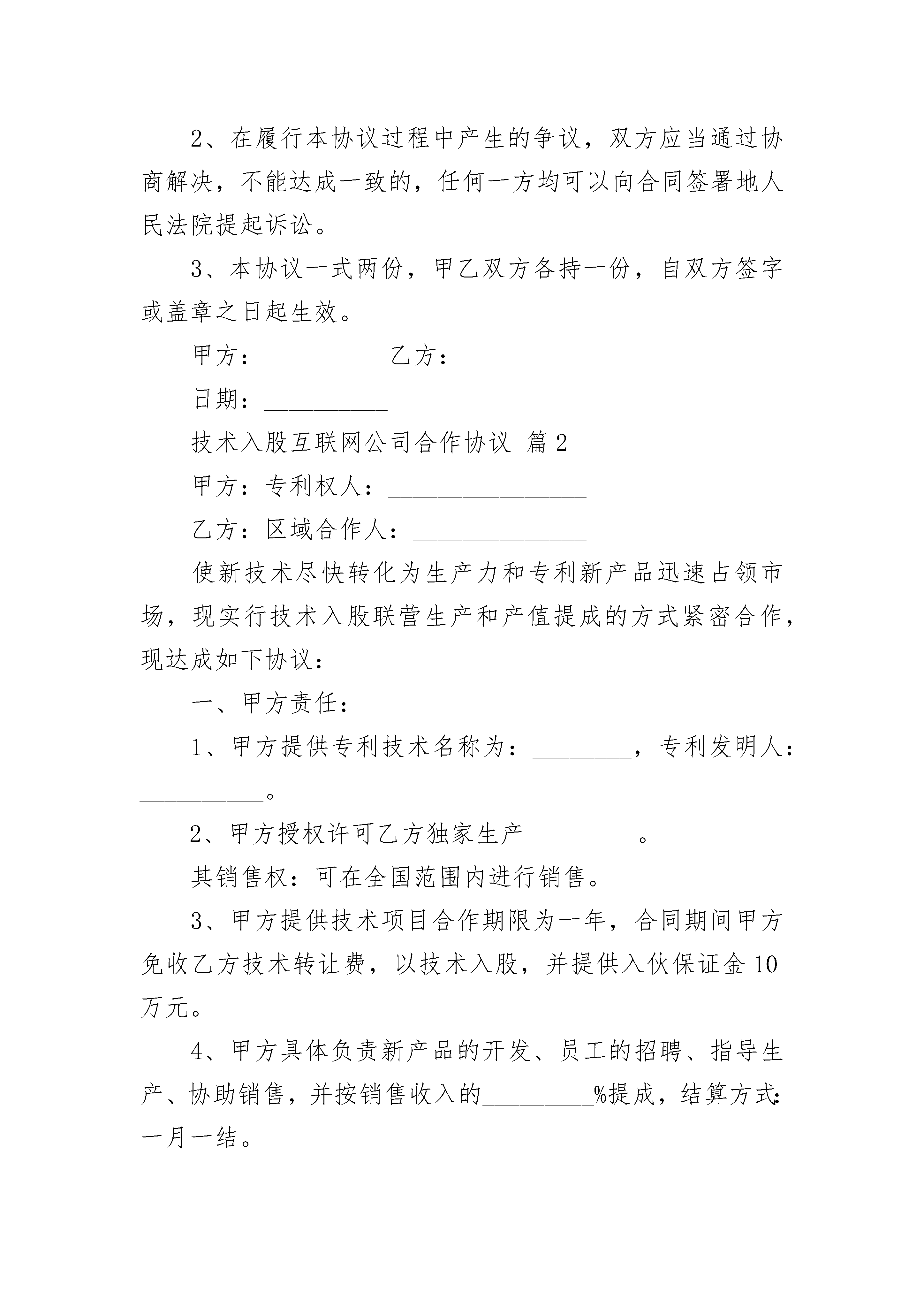 2、在履行本协议过程中产生的争议，双方应当通过协商解决，不能达成一致的，任何一方均可以向合同签署地人民法院提起诉讼。

3、本协议一式两份，甲乙双方各持一份，自双方签字或盖章之日起生效。

甲方：__________乙方：__________

日期：__________

技术入股互联网公司合作协议 篇2

甲方：专利权人：________________

乙方：区域合作人：______________

使新技术尽快转化为生产力和专利新产品迅速占领市场，现实行技术入股联营生产和产值提成的方式紧密合作，现达成如下协议：

一、甲方责任：

1、甲方提供专利技术名称为：________，专利发明人：__________。

2、甲方授权许可乙方独家生产_________。

其销售权：可在全国范围内进行销售。

3、甲方提供技术项目合作期限为一年，合同期间甲方免收乙方技术转让费，以技术入股，并提供入伙保证金10万元。

4、甲方具体负责新产品的开发、员工的招聘、指导生产、协助销售，并按销售收入的_________%提成，结算方式：一月一结。